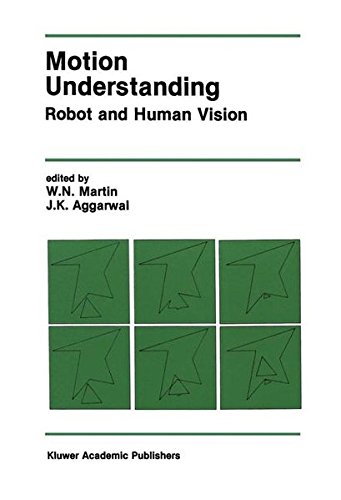 Motion Understanding
Robot and Human Vision

edited by
W.N. Martin
J.K. Aggarwal

Kluwer Academic Publishers